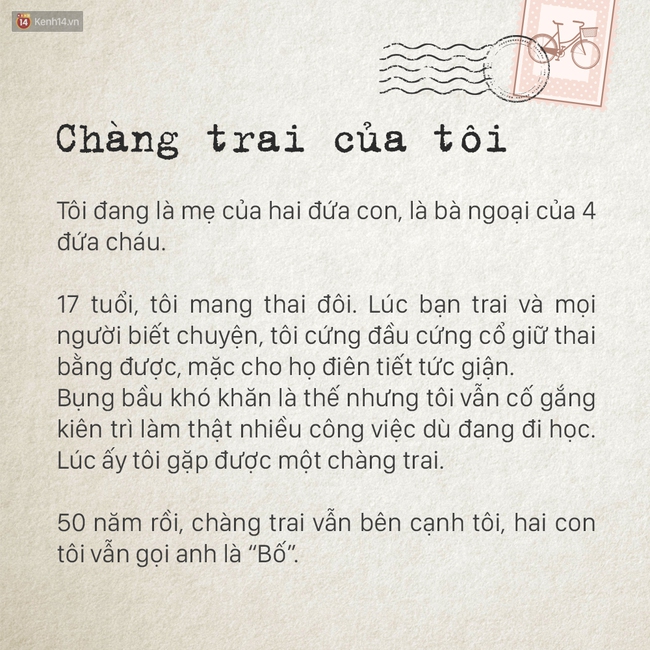 14 Kenh14.vn

Chàng trai của tôi

Tôi đang là mẹ của hai đứa con, là bà ngoại của 4 đứa cháu.

17 tuổi, tôi mang thai đôi. Lúc bạn trai và mọi người biết chuyện, tôi cứng đầu cứng cổ giữ thai bằng được, mặc cho họ điên tiết tức giận.
Bụng bầu khó khăn là thế nhưng tôi vẫn cố gắng kiên trì làm thật nhiều công việc dù đang đi học. Lúc ấy tôi gặp được một chàng trai.

50 năm rồi, chàng trai vẫn bên cạnh tôi, hai con tôi vẫn gọi anh là “Bố”.